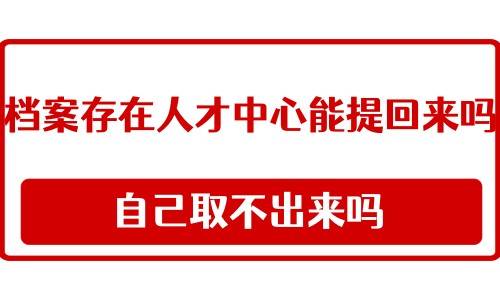 档案存在人才中心能提回来吗

自己取不出来吗